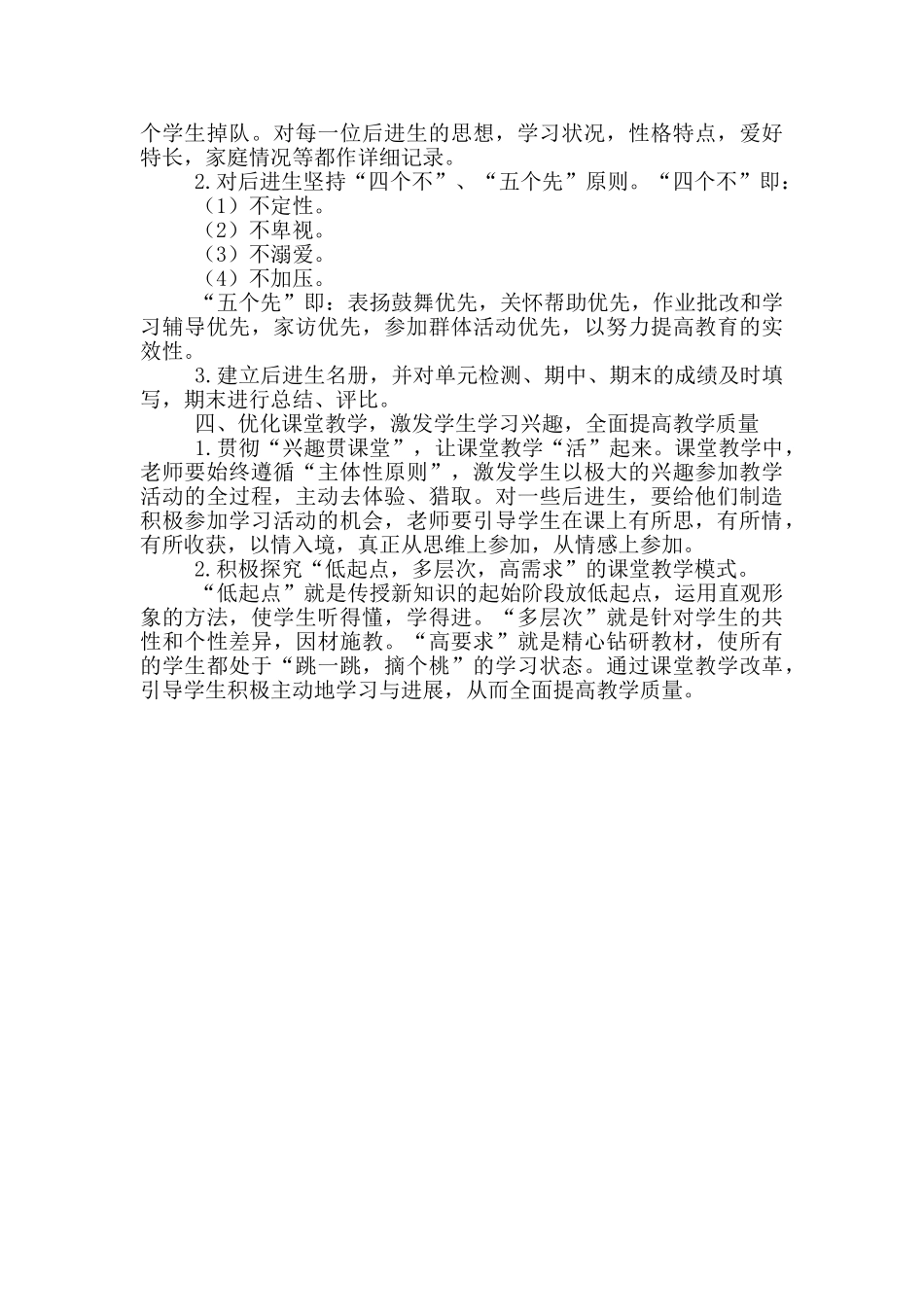 个学生掉队。对每一位后进生的思想，学习状况，性格特点，爱好特长，家庭情况等都作详细记录。

2.对后进生坚持“四个不”、“五个先”原则。“四个不”即：

（1）不定性。

（2）不卑视。

（3）不溺爱。

（4）不加压。

“五个先”即：表扬鼓舞优先，关怀帮助优先，作业批改和学习辅导优先，家访优先，参加群体活动优先，以努力提高教育的实效性。

3.建立后进生名册，并对单元检测、期中、期末的成绩及时填写，期末进行总结、评比。

四、优化课堂教学，激发学生学习兴趣，全面提高教学质量

1.贯彻“兴趣贯课堂”，让课堂教学“活”起来。课堂教学中，老师要始终遵循“主体性原则”，激发学生以极大的兴趣参加教学活动的全过程，主动去体验、猎取。对一些后进生，要给他们制造积极参加学习活动的机会，老师要引导学生在课上有所思，有所情，有所收获，以情入境，真正从思维上参加，从情感上参加。

2.积极探究“低起点，多层次，高需求”的课堂教学模式。

“低起点”就是传授新知识的起始阶段放低起点，运用直观形象的方法，使学生听得懂，学得进。“多层次”就是针对学生的共性和个性差异，因材施教。“高要求”就是精心钻研教材，使所有的学生都处于“跳一跳，摘个桃”的学习状态。通过课堂教学改革，引导学生积极主动地学习与进展，从而全面提高教学质量。